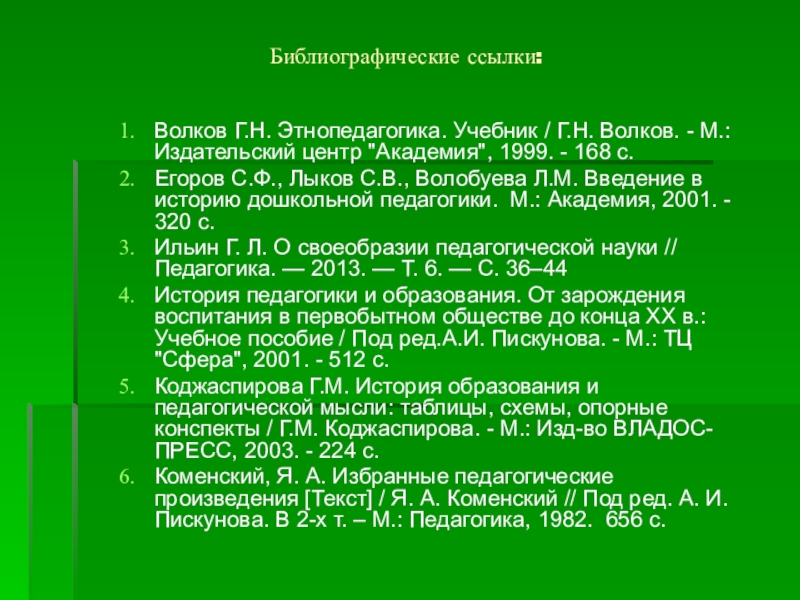 Библиографические ссылки:

1. Волков Г.Н. Этнопедагогика. Учебник / Г.Н. Волков. - М.: Издательский центр "Академия", 1999. - 168 с.
2. Егоров С.Ф., Лыков С.В., Волобуева Л.М. Введение в историю дошкольной педагогики. М.: Академия, 2001. - 320 с.
3. Ильин Г. Л. О своеобразии педагогической науки // Педагогика. — 2013. — Т. 6. — С. 36–44
4. История педагогики и образования. От зарождения воспитания в первобытном обществе до конца XX в.: Учебное пособие / Под ред.А.И. Пискунова. - М.: ТЦ "Сфера", 2001. - 512 с.
5. Коджаспирова Г.М. История образования и педагогической мысли: таблицы, схемы, опорные конспекты / Г.М. Коджаспирова. - М.: Изд-во ВЛАДОС-ПРЕСС, 2003. - 224 с.
6. Коменский, Я. А. Избранные педагогические произведения [Текст] / Я. А. Коменский // Под ред. А. И. Пискунова. В 2-х т. – М.: Педагогика, 1982. 656 с.